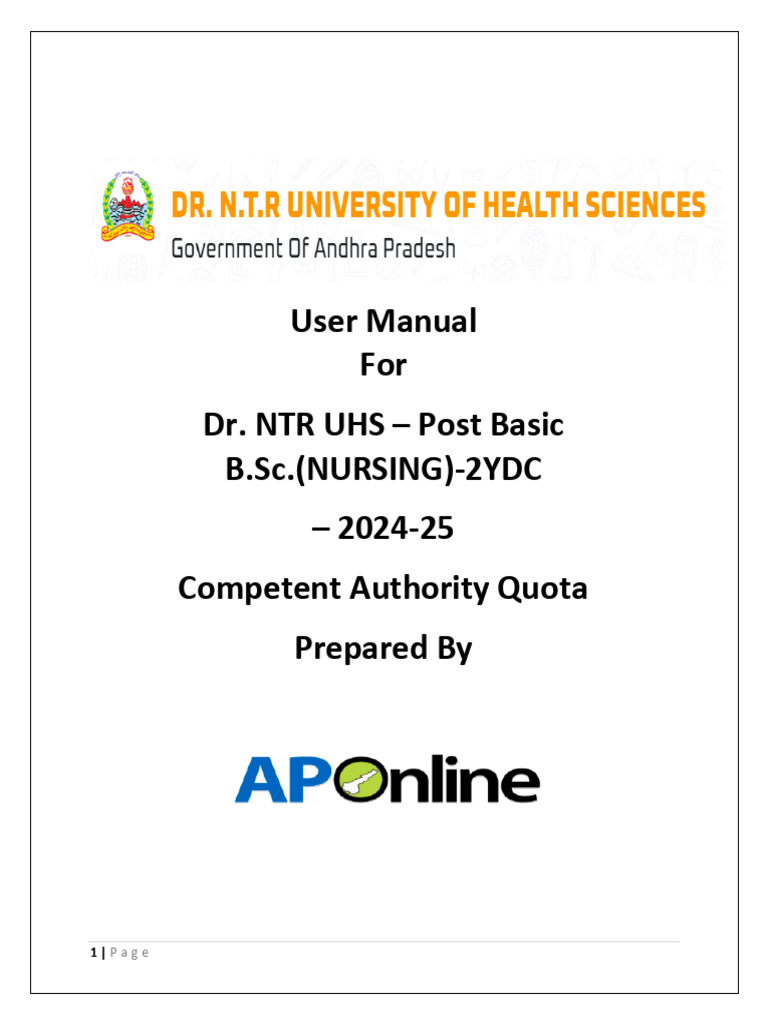 DR. N.T.R UNIVERSITY OF HEALTH SCIENCES
Government Of Andhra Pradesh

User Manual
For

Dr. NTR UHS – Post Basic
B.Sc.(NURSING)-2YDC

– 2024-25

Competent Authority Quota

Prepared By

APOnline

1 | P a g e